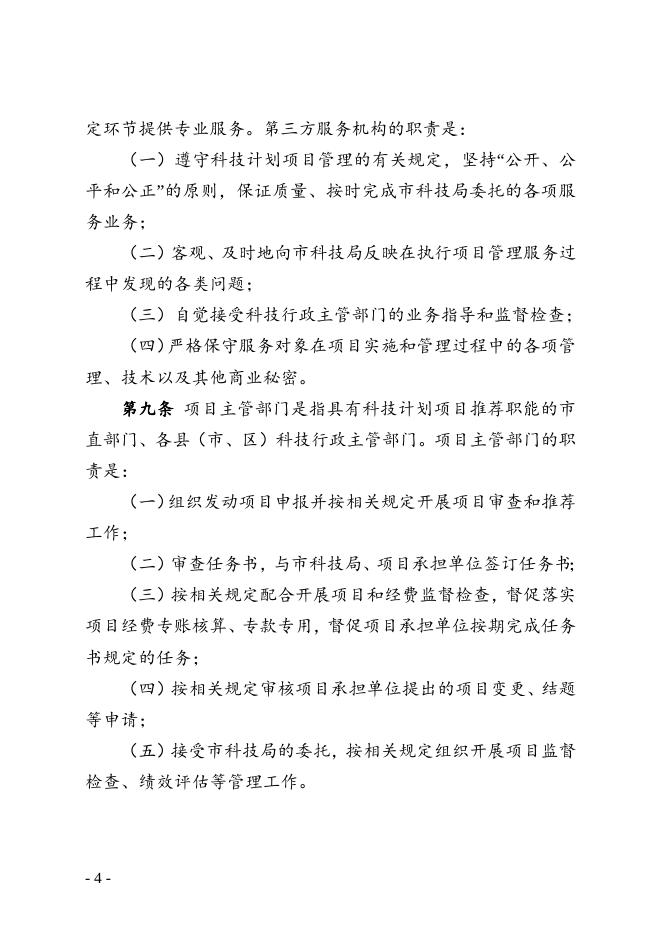 定环节提供专业服务。第三方服务机构的职责是：

（一）遵守科技计划项目管理的有关规定，坚持“公开、公平和公正”的原则，保证质量、按时完成市科技局委托的各项服务业务；

（二）客观、及时地向市科技局反映在执行项目管理服务过程中发现的各类问题；

（三）自觉接受科技行政主管部门的业务指导和监督检查；

（四）严格保守服务对象在项目实施和管理过程中的各项管理、技术以及其他商业秘密。

第九条 项目主管部门是指具有科技计划项目推荐职能的市直部门、各县（市、区）科技行政主管部门。项目主管部门的职责是：

（一）组织发动项目申报并按相关规定开展项目审查和推荐工作；

（二）审查任务书，与市科技局、项目承担单位签订任务书；

（三）按相关规定配合开展项目和经费监督检查，督促落实项目经费专账核算、专款专用，督促项目承担单位按期完成任务书规定的任务；

（四）按相关规定审核项目承担单位提出的项目变更、结题等申请；

（五）接受市科技局的委托，按相关规定组织开展项目监督检查、绩效评估等管理工作。

- 4 -